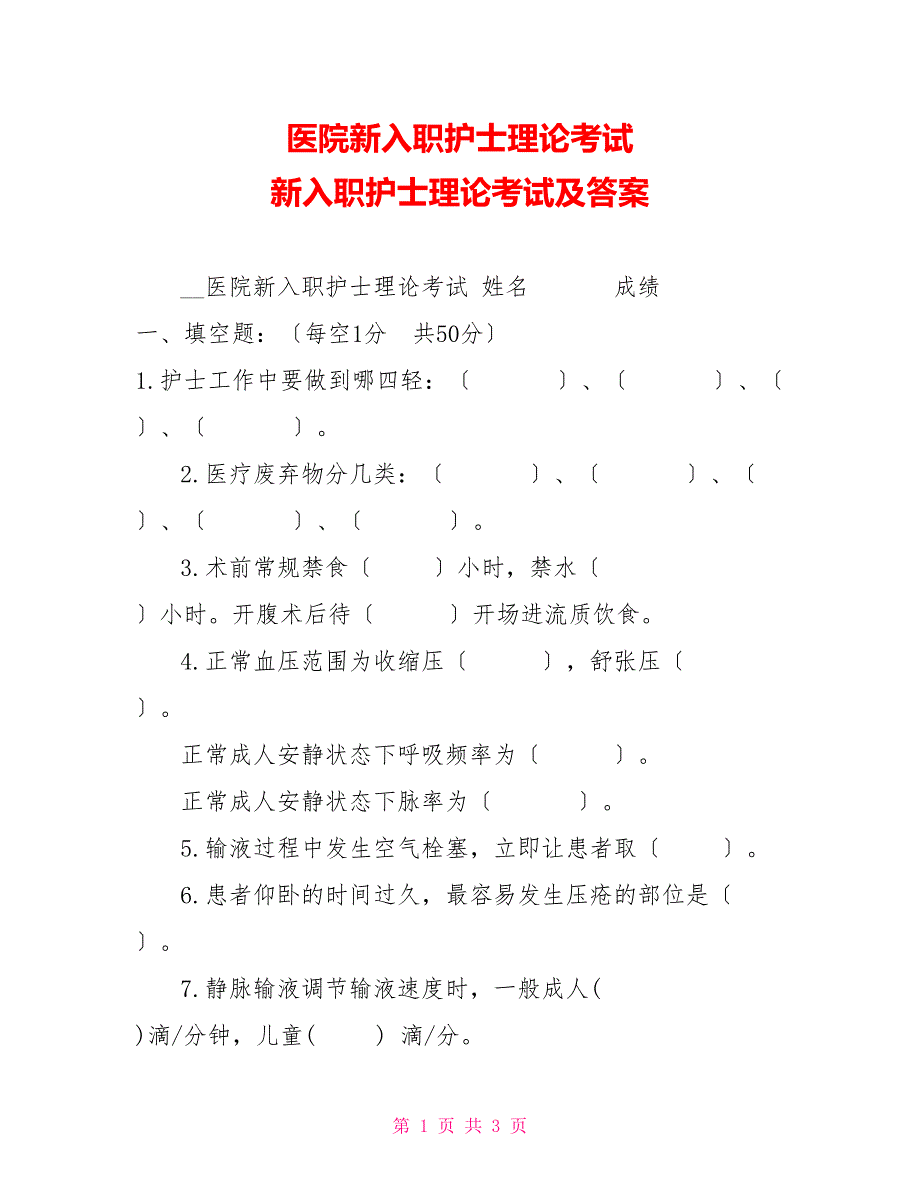 医院新入职护士理论考试
新入职护士理论考试及答案

__医院新入职护士理论考试 姓名 成绩

一、填空题：〔每空1分 共50分〕

1.护士工作中要做到哪四轻：〔 〕、〔 〕、〔 〕、〔 〕。

2.医疗废弃物分几类：〔 〕、〔 〕、〔 〕、〔 〕、〔 〕。

3.术前常规禁食〔 〕小时，禁水〔 〕小时。开腹术后待〔 〕开场进流质饮食。

4.正常血压范围为收缩压〔 〕，舒张压〔 〕。

正常成人安静状态下呼吸频率为〔 〕。

正常成人安静状态下脉率为〔 〕。

5.输液过程中发生空气栓塞，立即让患者取〔 〕。

6.患者仰卧的时间过久，最容易发生压疮的部位是〔 〕。

7.静脉输液调节输液速度时，一般成人( )滴/分钟，儿童( ) 滴/分。

第 1 页 共 3 页